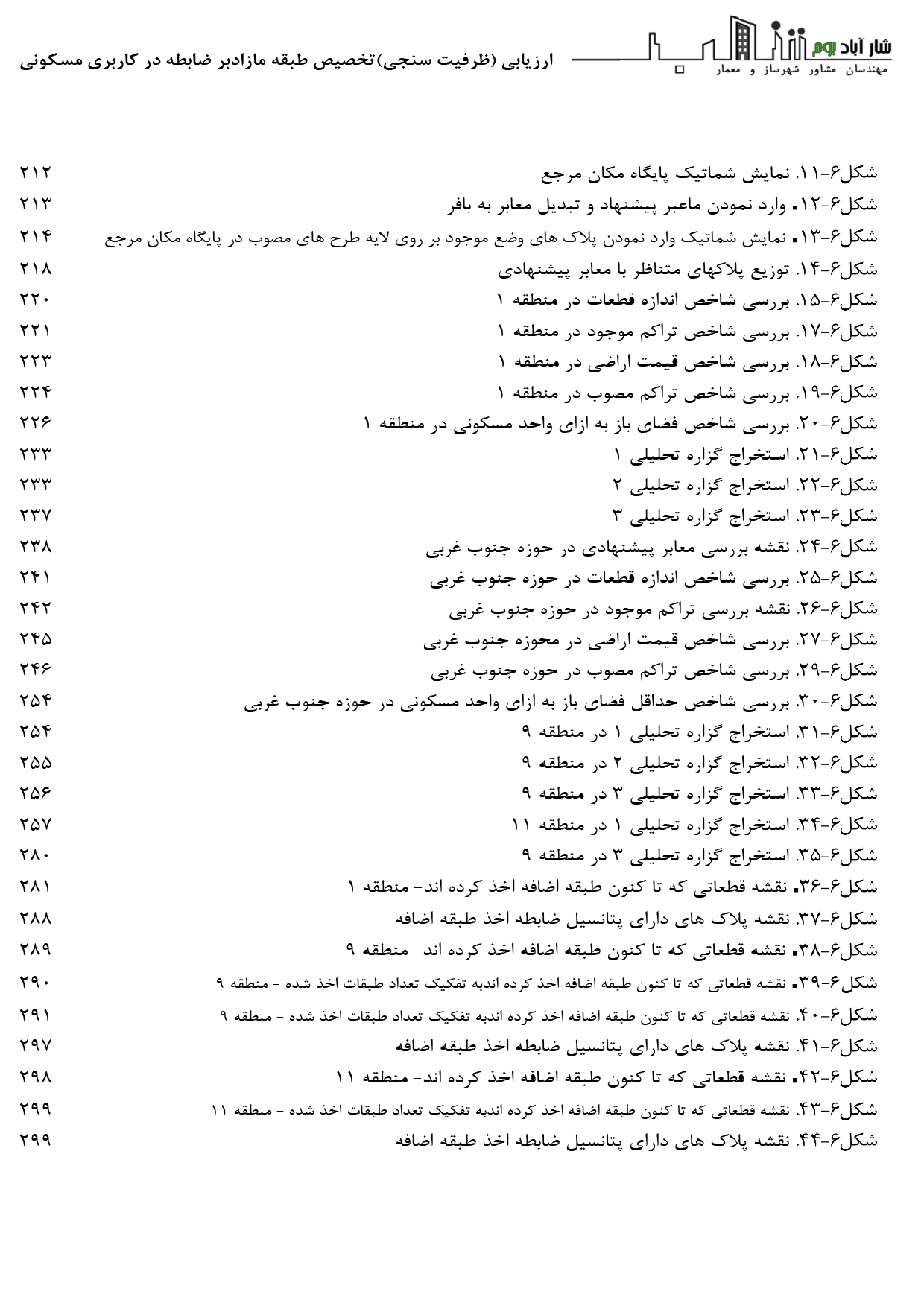 شار آباد بوم
مهندسان مشاور شهرساز و معمار

ارزیابی (ظرفیت سنجی)تخصیص طبقه مازادبر ضابطه در کاربری مسکونی

شکل۶-۱۱. نمایش شماتیک پایگاه مکان مرجع ۲۱۲
شکل۶-۱۲. وارد نمودن ماعبر پیشنهاد و تبدیل معابر به بافر ۲۱۳
شکل۶-۱۳. نمایش شماتیک وارد نمودن پلاک های وضع موجود بر روی لایه طرح های مصوب در پایگاه مکان مرجع ۲۱۴
شکل۶-۱۴. توزیع پلاکهای متناظر با معابر پیشنهادی ۲۱۸
شکل۶-۱۵. بررسی شاخص اندازه قطعات در منطقه ۱ ۲۲۰
شکل۶-۱۷. بررسی شاخص تراکم موجود در منطقه ۱ ۲۲۱
شکل۶-۱۸. بررسی شاخص قیمت اراضی در منطقه ۱ ۲۲۳
شکل۶-۱۹. بررسی شاخص تراکم مصوب در منطقه ۱ ۲۲۴
شکل۶-۲۰. بررسی شاخص فضای باز به ازای واحد مسکونی در منطقه ۱ ۲۲۶
شکل۶-۲۱. استخراج گزاره تحلیلی ۱ ۲۳۳
شکل۶-۲۲. استخراج گزاره تحلیلی ۲ ۲۳۳
شکل۶-۲۳. استخراج گزاره تحلیلی ۳ ۲۳۷
شکل۶-۲۴. نقشه بررسی معابر پیشنهادی در حوزه جنوب غربی ۲۳۸
شکل۶-۲۵. بررسی شاخص اندازه قطعات در حوزه جنوب غربی ۲۴۱
شکل۶-۲۶. نقشه بررسی تراکم موجود در حوزه جنوب غربی ۲۴۲
شکل۶-۲۷. بررسی شاخص قیمت اراضی در محوزه جنوب غربی ۲۴۵
شکل۶-۲۹. بررسی شاخص تراکم مصوب در حوزه جنوب غربی ۲۴۶
شکل۶-۳۰. بررسی شاخص حداقل فضای باز به ازای واحد مسکونی در حوزه جنوب غربی ۲۵۴
شکل۶-۳۱. استخراج گزاره تحلیلی ۱ در منطقه ۹ ۲۵۴
شکل۶-۳۲. استخراج گزاره تحلیلی ۲ در منطقه ۹ ۲۵۵
شکل۶-۳۳. استخراج گزاره تحلیلی ۳ در منطقه ۹ ۲۵۶
شکل۶-۳۴. استخراج گزاره تحلیلی ۱ در منطقه ۱۱ ۲۵۷
شکل۶-۳۵. استخراج گزاره تحلیلی ۳ در منطقه ۹ ۲۸۰
شکل۶-۳۶. نقشه قطعاتی که تا کنون طبقه اضافه اخذ کرده اند- منطقه ۱ ۲۸۱
شکل۶-۳۷. نقشه پلاک های دارای پتانسیل ضابطه اخذ طبقه اضافه ۲۸۸
شکل۶-۳۸. نقشه قطعاتی که تا کنون طبقه اضافه اخذ کرده اند- منطقه ۹ ۲۸۹
شکل۶-۳۹. نقشه قطعاتی که تا کنون طبقه اضافه اخذ کرده اندبه تفکیک تعداد طبقات اخذ شده - منطقه ۹ ۲۹۰
شکل۶-۴۰. نقشه قطعاتی که تا کنون طبقه اضافه اخذ کرده اندبه تفکیک تعداد طبقات اخذ شده - منطقه ۹ ۲۹۱
شکل۶-۴۱. نقشه پلاک های دارای پتانسیل ضابطه اخذ طبقه اضافه ۲۹۷
شکل۶-۴۲. نقشه قطعاتی که تا کنون طبقه اضافه اخذ کرده اند- منطقه ۱۱ ۲۹۸
شکل۶-۴۳. نقشه قطعاتی که تا کنون طبقه اضافه اخذ کرده اندبه تفکیک تعداد طبقات اخذ شده - منطقه ۱۱ ۲۹۹
شکل۶-۴۴. نقشه پلاک های دارای پتانسیل ضابطه اخذ طبقه اضافه ۲۹۹